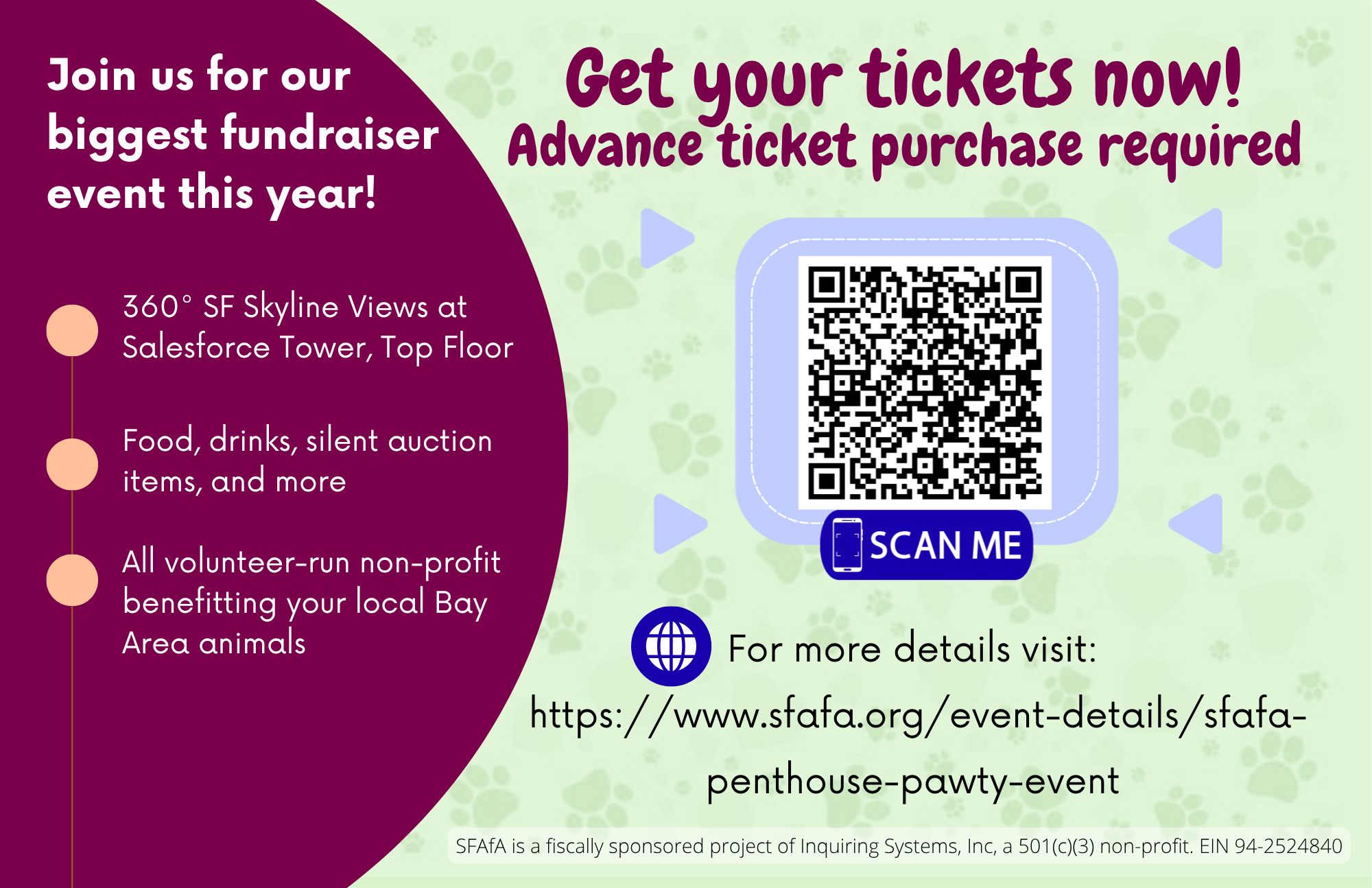 Join us for our biggest fundraiser event this year!

360° SF Skyline Views at Salesforce Tower, Top Floor

Food, drinks, silent auction items, and more

All volunteer-run non-profit benefitting your local Bay Area animals

Get your tickets now!
Advance ticket purchase required

SCAN ME

For more details visit:
https://www.sfafa.org/event-details/sfafa-penthouse-pawty-event

SFAfA is a fiscally sponsored project of Inquiring Systems, Inc, a 501(c)(3) non-profit. EIN 94-2524840